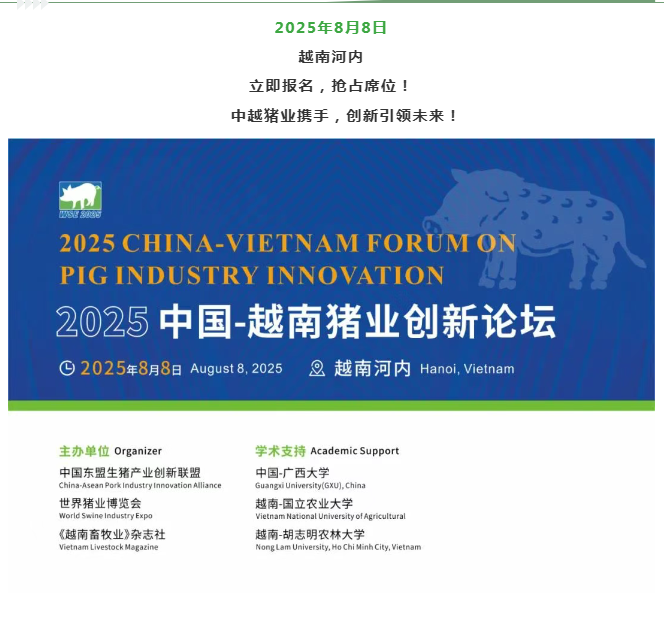 2025年8月8日

越南河内

立即报名，抢占席位！

中越猪业携手，创新引领未来！

WSE 2025

2025 CHINA-VIETNAM FORUM ON PIG INDUSTRY INNOVATION

2025 中国-越南猪业创新论坛

2025年8月8日 August 8, 2025

越南河内 Hanoi, Vietnam

主办单位 Organizer

中国东盟生猪产业创新联盟
China-Asean Pork Industry Innovation Alliance

世界猪业博览会
World Swine Industry Expo

《越南畜牧业》杂志社
Vietnam Livestock Magazine

学术支持 Academic Support

中国-广西大学
Guangxi University(GXU), China

越南-国立农业大学
Vietnam National University of Agricultural

越南-胡志明农林大学
Nong Lam University, Ho Chi Minh City, Vietnam